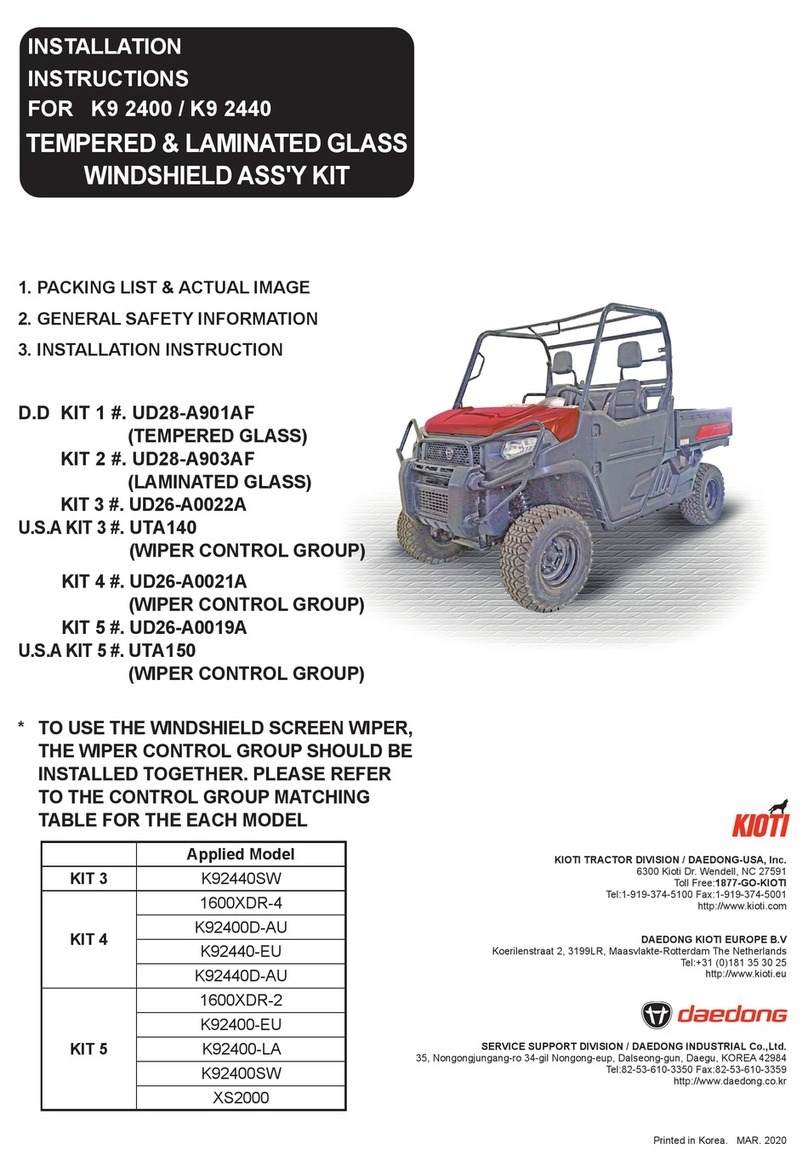 INSTALLATION
INSTRUCTIONS
FOR K9 2400 / K9 2440
TEMPERED & LAMINATED GLASS
WINDSHIELD ASS'Y KIT

1. PACKING LIST & ACTUAL IMAGE
2. GENERAL SAFETY INFORMATION
3. INSTALLATION INSTRUCTION

D.D KIT 1 #. UD28-A901AF
(TEMPERED GLASS)
KIT 2 #. UD28-A903AF
(LAMINATED GLASS)
KIT 3 #. UD26-A0022A
U.S.A KIT 3 #. UTA140
(WIPER CONTROL GROUP)
KIT 4 #. UD26-A0021A
(WIPER CONTROL GROUP)
KIT 5 #. UD26-A0019A
U.S.A KIT 5 #. UTA150
(WIPER CONTROL GROUP)

* TO USE THE WINDSHIELD SCREEN WIPER, THE WIPER CONTROL GROUP SHOULD BE INSTALLED TOGETHER. PLEASE REFER TO THE CONTROL GROUP MATCHING TABLE FOR THE EACH MODEL

| | Applied Model |
|---|---|
| KIT 3 | K92440SW |
| KIT 4 | 1600XDR-4 |
| | K92400D-AU |
| | K92440-EU |
| | K92440D-AU |
| KIT 5 | 1600XDR-2 |
| | K92400-EU |
| | K92400-LA |
| | K92400SW |
| | XS2000 |

KIOTI

KIOTI TRACTOR DIVISION / DAEDONG-USA, Inc.
6300 Kioti Dr. Wendell, NC 27591
Toll Free:1877-GO-KIOTI
Tel:1-919-374-5100 Fax:1-919-374-5001
http://www.kioti.com

DAEDONG KIOTI EUROPE B.V
Koerilenstraat 2, 3199LR, Maasvlakte-Rotterdam The Netherlands
Tel:+31 (0)181 35 30 25
http://www.kioti.eu

daedong

SERVICE SUPPORT DIVISION / DAEDONG INDUSTRIAL Co.,Ltd.
35, Nongongjungang-ro 34-gil Nongong-eup, Dalseong-gun, Daegu, KOREA 42984
Tel:82-53-610-3350 Fax:82-53-610-3359
http://www.daedong.co.kr

Printed in Korea. MAR. 2020